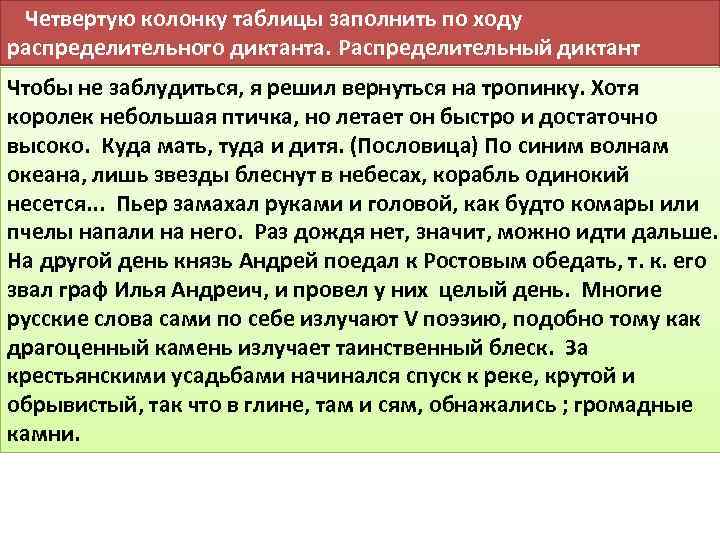 Четвертую колонку таблицы заполнить по ходу распределительного диктанта. Распределительный диктант

Чтобы не заблудиться, я решил вернуться на тропинку. Хотя королек небольшая птичка, но летает он быстро и достаточно высоко. Куда мать, туда и дитя. (Пословица) По синим волнам океана, лишь звезды блеснут в небесах, корабль одинокий несется... Пьер замахал руками и головой, как будто комары или пчелы напали на него. Раз дождя нет, значит, можно идти дальше. На другой день князь Андрей поедал к Ростовым обедать, т. к. его звал граф Илья Андреич, и провел у них целый день. Многие русские слова сами по себе излучают V поэзию, подобно тому как драгоценный камень излучает таинственный блеск. За крестьянскими усадьбами начинался спуск к реке, крутой и обрывистый, так что в глине, там и сям, обнажались ; громадные камни.